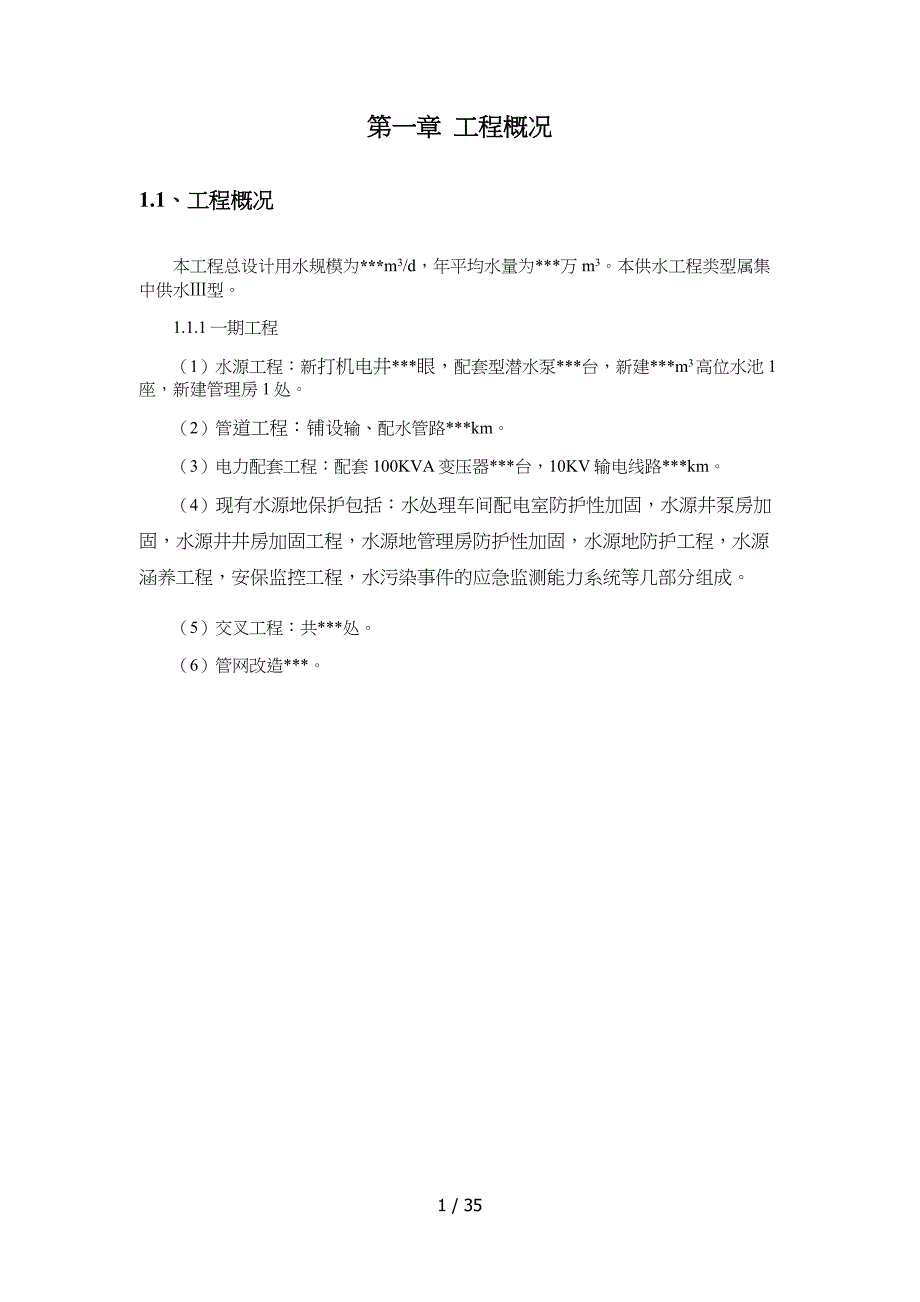 第一章 工程概况

1.1、工程概况

本工程总设计用水规模为***$m^3/d$，年平均水量为***万 $m^3$。本供水工程类型属集中供水Ⅲ型。

1.1.1 一期工程

（1）水源工程：新打机电井***眼，配套型潜水泵***台，新建***$m^3$高位水池 1 座，新建管理房 1 处。

（2）管道工程：铺设输、配水管路***km。

（3）电力配套工程：配套 100KVA 变压器***台，10KV 输电线路***km。

（4）现有水源地保护包括：水处理车间配电室防护性加固，水源井泵房加固，水源井井房加固工程，水源地管理房防护性加固，水源地防护工程，水源涵养工程，安保监控工程，水污染事件的应急监测能力系统等几部分组成。

（5）交叉工程：共***处。

（6）管网改造***。

1 / 35